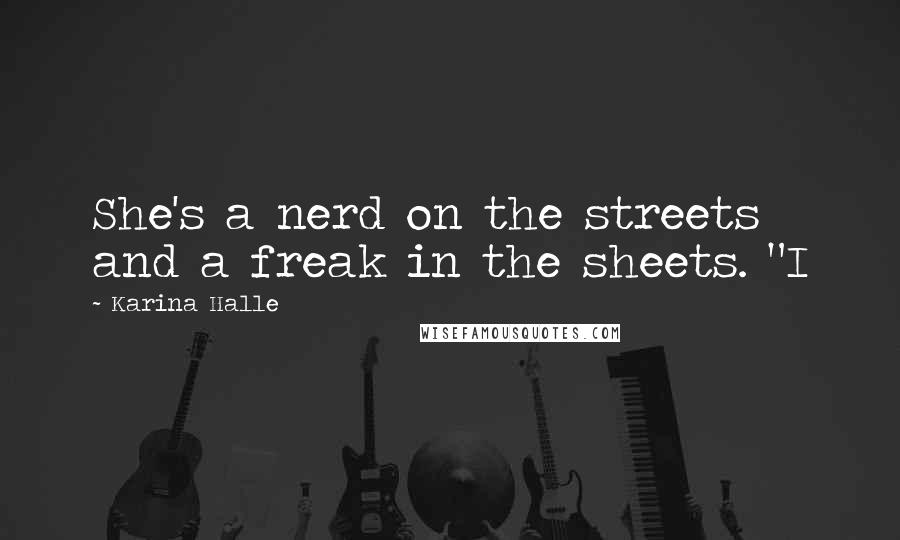 She's a nerd on the streets and a freak in the sheets. "I

~ Karina Halle

WISEFAMOUSQUOTES.COM